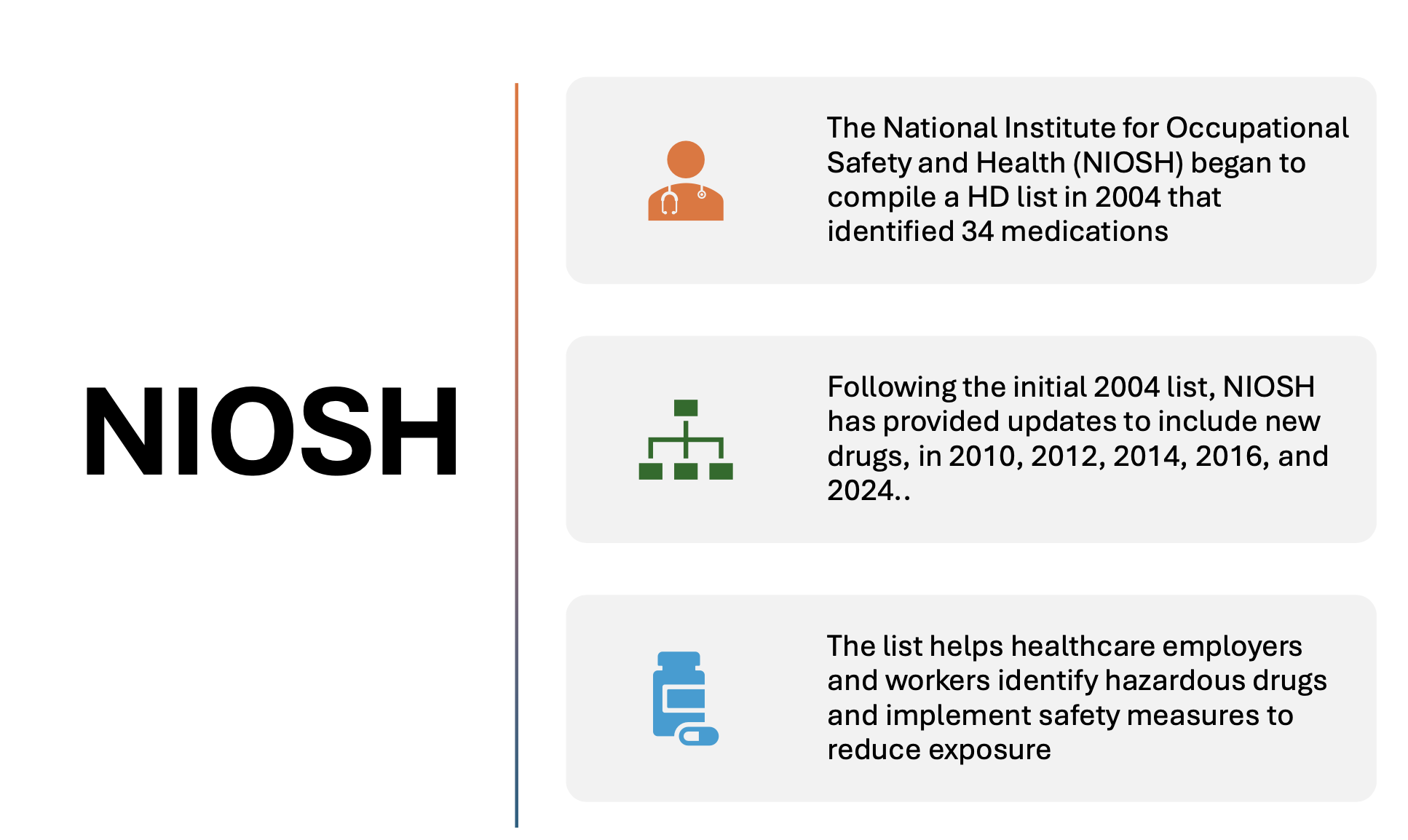 NIOSH

The National Institute for Occupational Safety and Health (NIOSH) began to compile a HD list in 2004 that identified 34 medications

Following the initial 2004 list, NIOSH has provided updates to include new drugs, in 2010, 2012, 2014, 2016, and 2024..

The list helps healthcare employers and workers identify hazardous drugs and implement safety measures to reduce exposure